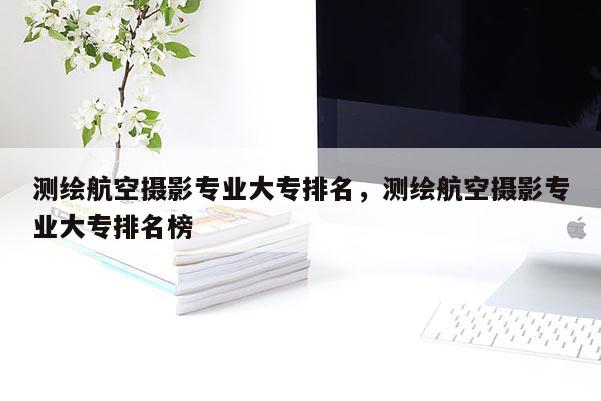 测绘航空摄影专业大专排名，测绘航空摄影专业大专排名榜